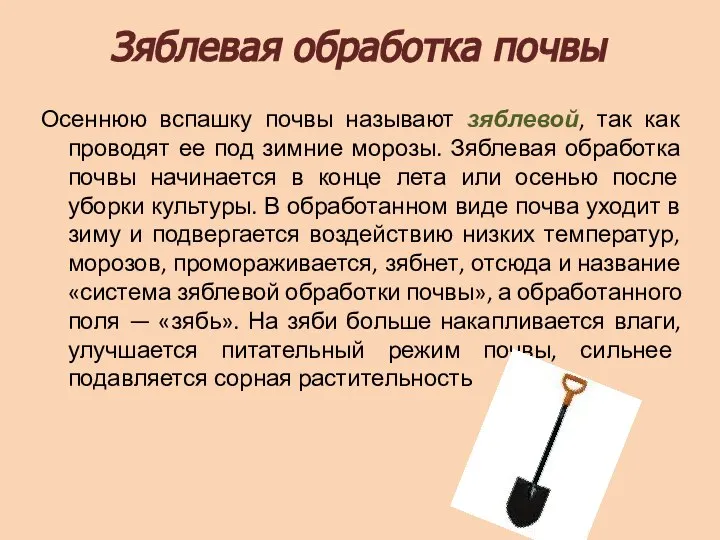 Зяблевая обработка почвы

Осеннюю вспашку почвы называют зяблевой, так как проводят ее под зимние морозы. Зяблевая обработка почвы начинается в конце лета или осенью после уборки культуры. В обработанном виде почва уходит в зиму и подвергается воздействию низких температур, морозов, промораживается, зябнет, отсюда и название «система зяблевой обработки почвы», а обработанного поля — «зябь». На зяби больше накапливается влаги, улучшается питательный режим почвы, сильнее подавляется сорная растительность